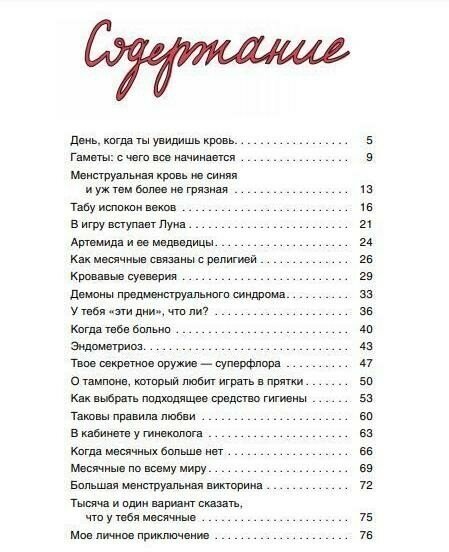 Содержание

День, когда ты увидишь кровь 5
Гаметы: с чего все начинается 9
Менструальная кровь не синяя и уж тем более не грязная 13
Табу испокон веков 16
В игру вступает Луна 21
Артемида и ее медведицы 24
Как месячные связаны с религией 26
Кровавые суеверия 29
Демоны предменструального синдрома 33
У тебя «эти дни», что ли? 36
Когда тебе больно 40
Эндометриоз 43
Твое секретное оружие — суперфлора 47
О тампоне, который любит играть в прятки 50
Как выбрать подходящее средство гигиены 53
Таковы правила любви 60
В кабинете у гинеколога 63
Когда месячных больше нет 66
Месячные по всему миру 69
Большая менструальная викторина 72
Тысяча и один вариант сказать, что у тебя месячные 75
Мое личное приключение 76